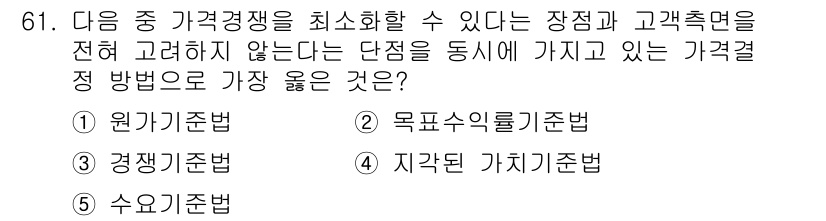 61. 다음 중 가격경쟁을 최소화할 수 있다는 장점과 고객측면을 전혀 고려하지 않는다는 단점을 동시에 가지고 있는 가격결정 방법으로 가장 옳은 것은?

① 원가기준법
② 목표수익률기준법
③ 경쟁기준법
④ 지각된 가치기준법
⑤ 수요기준법